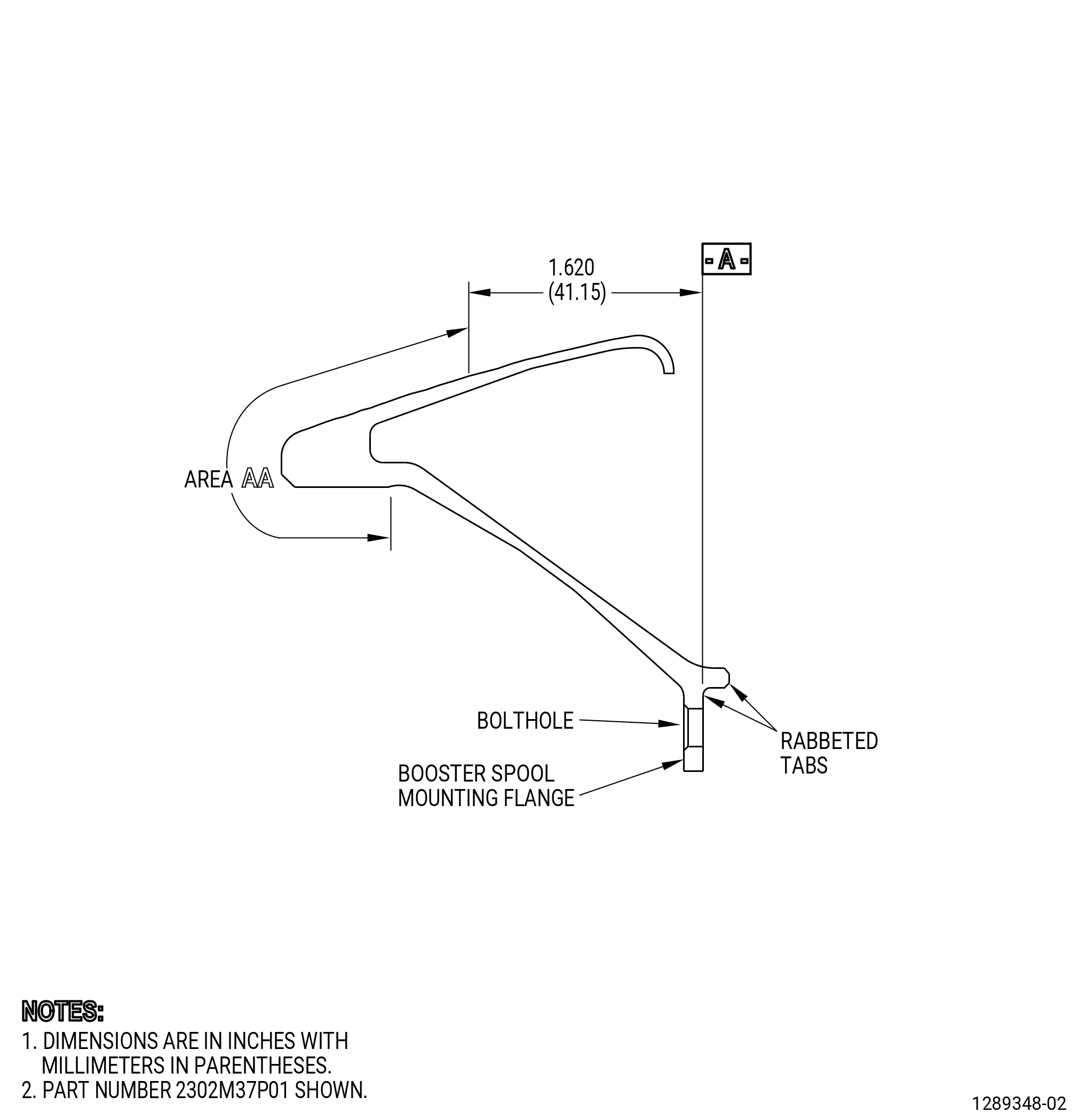 1.620
(41.15)

-A-

AREA AA

BOLTHOLE

BOOSTER SPOOL
MOUNTING FLANGE

RABBETED
TABS

NOTES:
1. DIMENSIONS ARE IN INCHES WITH MILLIMETERS IN PARENTHESES.
2. PART NUMBER 2302M37P01 SHOWN.

1289348-02